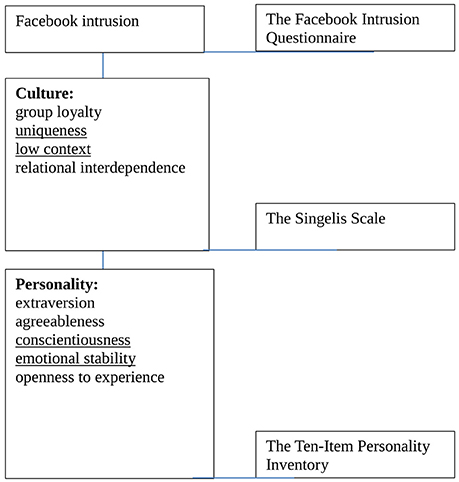 Facebook intrusion

The Facebook Intrusion Questionnaire

Culture:
group loyalty
uniqueness
low context
relational interdependence

The Singelis Scale

Personality:
extraversion
agreeableness
conscientiousness
emotional stability
openness to experience

The Ten-Item Personality Inventory